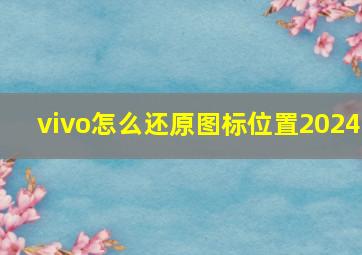 vivo怎么还原图标位置2024